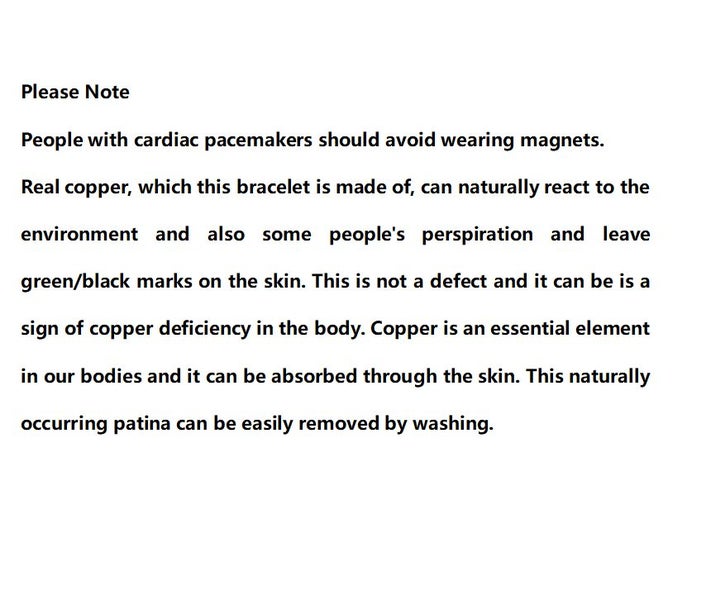 Please Note

People with cardiac pacemakers should avoid wearing magnets.

Real copper, which this bracelet is made of, can naturally react to the environment and also some people's perspiration and leave green/black marks on the skin. This is not a defect and it can be is a sign of copper deficiency in the body. Copper is an essential element in our bodies and it can be absorbed through the skin. This naturally occurring patina can be easily removed by washing.